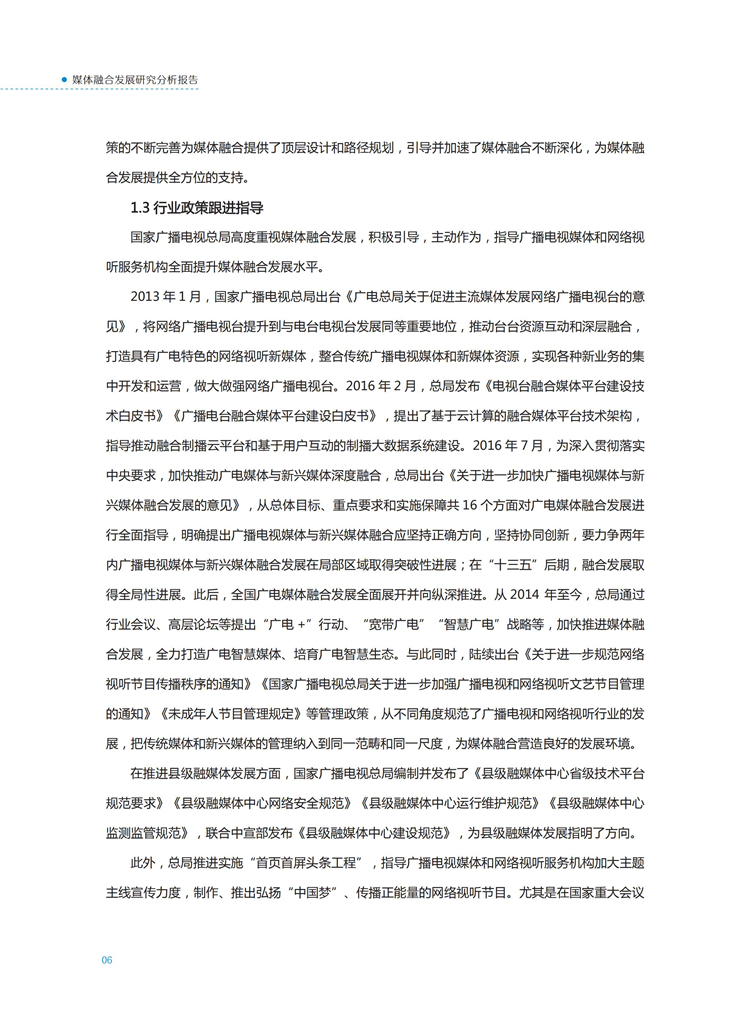 媒体融合发展研究分析报告

策的不断完善为媒体融合提供了顶层设计和路径规划，引导并加速了媒体融合不断深化，为媒体融合发展提供全方位的支持。

1.3 行业政策跟进指导

国家广播电视总局高度重视媒体融合发展，积极引导，主动作为，指导广播电视媒体和网络视听服务机构全面提升媒体融合发展水平。

2013 年 1 月，国家广播电视总局出台《广电总局关于促进主流媒体发展网络广播电视台的意见》，将网络广播电视台提升到与电台电视台发展同等重要地位，推动台台资源互动和深层融合，打造具有广电特色的网络视听新媒体，整合传统广播电视媒体和新媒体资源，实现各种新业务的集中开发和运营，做大做强网络广播电视台。2016 年 2 月，总局发布《电视台融合媒体平台建设技术白皮书》《广播电台融合媒体平台建设白皮书》，提出了基于云计算的融合媒体平台技术架构，指导推动融合制播云平台和基于用户互动的制播大数据系统建设。2016 年 7 月，为深入贯彻落实中央要求，加快推动广电媒体与新兴媒体深度融合，总局出台《关于进一步加快广播电视媒体与新兴媒体融合发展的意见》，从总体目标、重点要求和实施保障共 16 个方面对广电媒体融合发展进行全面指导，明确提出广播电视媒体与新兴媒体融合应坚持正确方向，坚持协同创新，要力争两年内广播电视媒体与新兴媒体融合发展在局部区域取得突破性进展；在“十三五”后期，融合发展取得全局性进展。此后，全国广电媒体融合发展全面展开并向纵深推进。从 2014 年至今，总局通过行业会议、高层论坛等提出“广电 +”行动、“宽带广电”“智慧广电”战略等，加快推进媒体融合发展，全力打造广电智慧媒体、培育广电智慧生态。与此同时，陆续出台《关于进一步规范网络视听节目传播秩序的通知》《国家广播电视总局关于进一步加强广播电视和网络视听文艺节目管理的通知》《未成年人节目管理规定》等管理政策，从不同角度规范了广播电视和网络视听行业的发展，把传统媒体和新兴媒体的管理纳入到同一范畴和同一尺度，为媒体融合营造良好的发展环境。

在推进县级融媒体发展方面，国家广播电视总局编制并发布了《县级融媒体中心省级技术平台规范要求》《县级融媒体中心网络安全规范》《县级融媒体中心运行维护规范》《县级融媒体中心监测监管规范》，联合中宣部发布《县级融媒体中心建设规范》，为县级融媒体发展指明了方向。

此外，总局推进实施“首页首屏头条工程”，指导广播电视媒体和网络视听服务机构加大主题主线宣传力度，制作、推出弘扬“中国梦”、传播正能量的网络视听节目。尤其是在国家重大会议

06